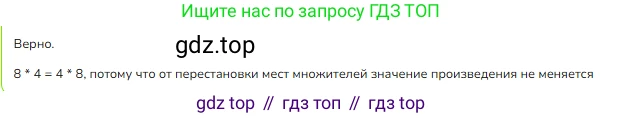 Ищите нас по запросу ГДЗ ТОП

Верно.

gdz.top

8 * 4 = 4 * 8, потому что от перестановки мест множителей значение произведения не меняется

gdz top // гдз топ // гдз top